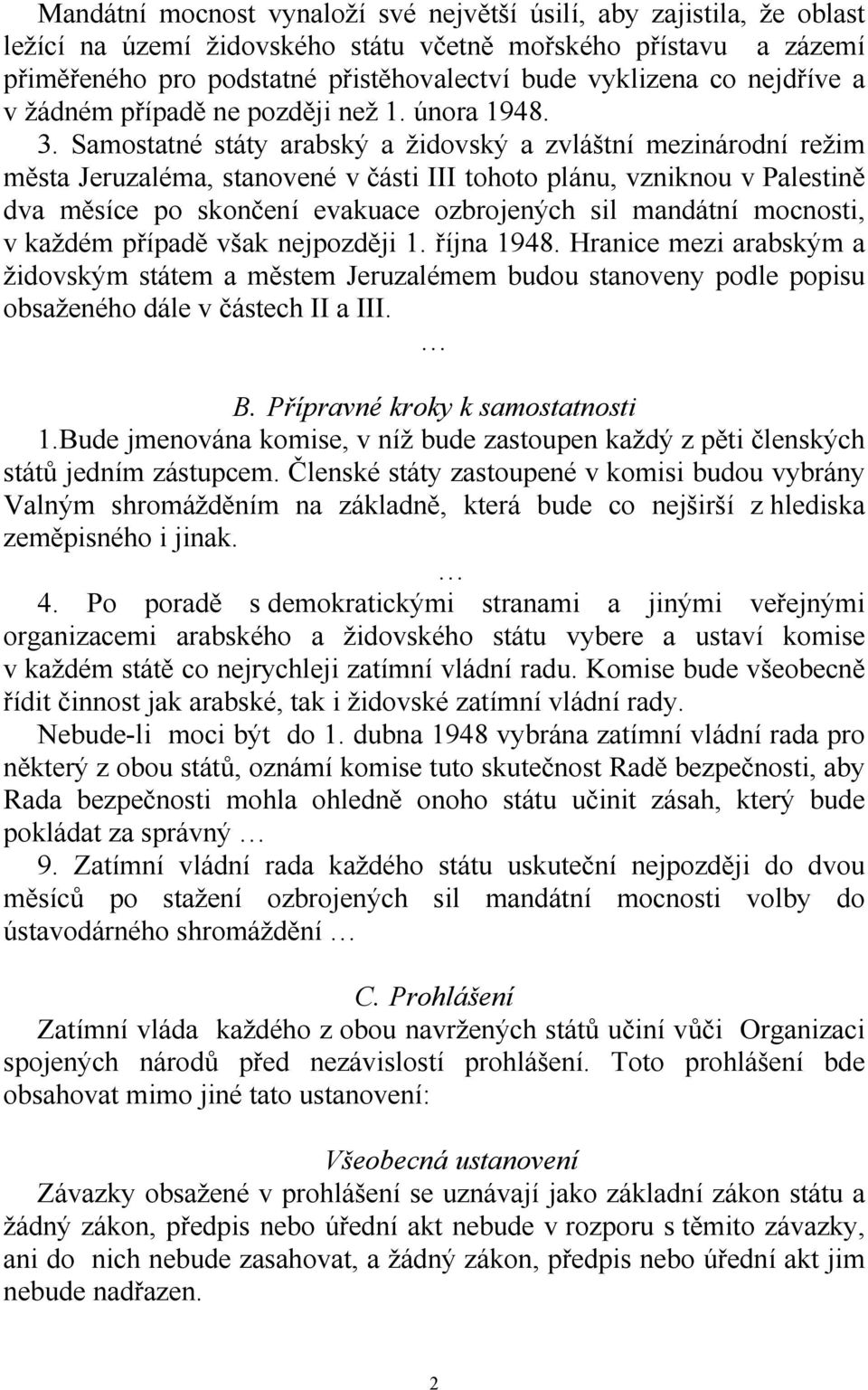 Mandátní mocnost vynaloží své největší úsilí, aby zajistila, že oblast ležící na území židovského státu včetně mořského přístavu a zázemí přiměřeného pro podstatné přistěhovalectví bude vyklizena co nejdříve a v žádném případě ne později než 1. února 1948.

3. Samostatné státy arabský a židovský a zvláštní mezinárodní režim města Jeruzaléma, stanovené v části III tohoto plánu, vzniknou v Palestině dva měsíce po skončení evakuace ozbrojených sil mandátní mocnosti, v každém případě však nejpozději 1. října 1948. Hranice mezi arabským a židovským státem a městem Jeruzalémem budou stanoveny podle popisu obsaženého dále v částech II a III.

…

B. Přípravné kroky k samostatnosti

1.Bude jmenována komise, v níž bude zastoupen každý z pěti členských států jedním zástupcem. Členské státy zastoupené v komisi budou vybrány Valným shromážděním na základně, která bude co nejširší z hlediska zeměpisného i jinak.

…

4. Po poradě s demokratickými stranami a jinými veřejnými organizacemi arabského a židovského státu vybere a ustaví komise v každém státě co nejrychleji zatímní vládní radu. Komise bude všeobecně řídit činnost jak arabské, tak i židovské zatímní vládní rady.

Nebude-li moci být do 1. dubna 1948 vybrána zatímní vládní rada pro některý z obou států, oznámí komise tuto skutečnost Radě bezpečnosti, aby Rada bezpečnosti mohla ohledně onoho státu učinit zásah, který bude pokládat za správný …

9. Zatímní vládní rada každého státu uskuteční nejpozději do dvou měsíců po stažení ozbrojených sil mandátní mocnosti volby do ústavodárného shromáždění …

C. Prohlášení

Zatímní vláda každého z obou navržených států učiní vůči Organizaci spojených národů před nezávislostí prohlášení. Toto prohlášení bde obsahovat mimo jiné tato ustanovení:

Všeobecná ustanovení

Závazky obsažené v prohlášení se uznávají jako základní zákon státu a žádný zákon, předpis nebo úřední akt nebude v rozporu s těmito závazky, ani do nich nebude zasahovat, a žádný zákon, předpis nebo úřední akt jim nebude nadřazen.

2